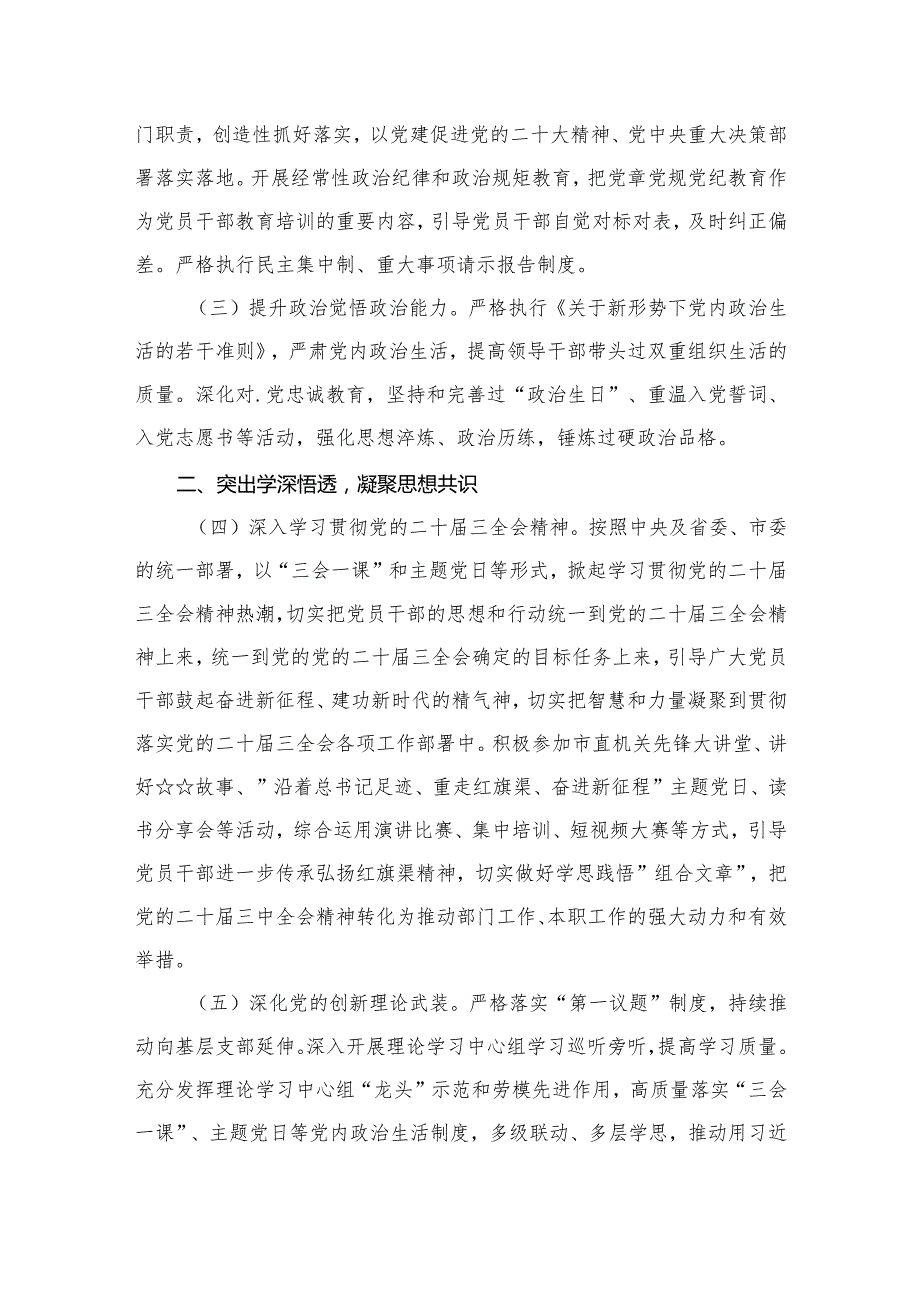 门职责，创造性抓好落实，以党建促进党的二十大精神、党中央重大决策部署落实落地。开展经常性政治纪律和政治规矩教育，把党章党规党纪教育作为党员干部教育培训的重要内容，引导党员干部自觉对标对表，及时纠正偏差。严格执行民主集中制、重大事项请示报告制度。

（三）提升政治觉悟政治能力。严格执行《关于新形势下党内政治生活的若干准则》，严肃党内政治生活，提高领导干部带头过双重组织生活的质量。深化对.党忠诚教育，坚持和完善过“政治生日”、重温入党誓词、入党志愿书等活动，强化思想淬炼、政治历练，锤炼过硬政治品格。

二、突出学深悟透，凝聚思想共识

（四）深入学习贯彻党的二十届三全会精神。按照中央及省委、市委的统一部署，以“三会一课”和主题党日等形式，掀起学习贯彻党的二十届三全会精神热潮，切实把党员干部的思想和行动统一到党的二十届三全会精神上来，统一到党的党的二十届三全会确定的目标任务上来，引导广大党员干部鼓起奋进新征程、建功新时代的精气神，切实把智慧和力量凝聚到贯彻落实党的二十届三全会各项工作部署中。积极参加市直机关先锋大讲堂、讲好☆☆故事、”沿着总书记足迹、重走红旗渠、奋进新征程”主题党日、读书分享会等活动，综合运用演讲比赛、集中培训、短视频大赛等方式，引导党员干部进一步传承弘扬红旗渠精神，切实做好学思践悟”组合文章”，把党的二十届三中全会精神转化为推动部门工作、本职工作的强大动力和有效举措。

（五）深化党的创新理论武装。严格落实“第一议题”制度，持续推动向基层支部延伸。深入开展理论学习中心组学习巡听旁听，提高学习质量。充分发挥理论学习中心组“龙头”示范和劳模先进作用，高质量落实“三会一课”、主题党日等党内政治生活制度，多级联动、多层学思，推动用习近